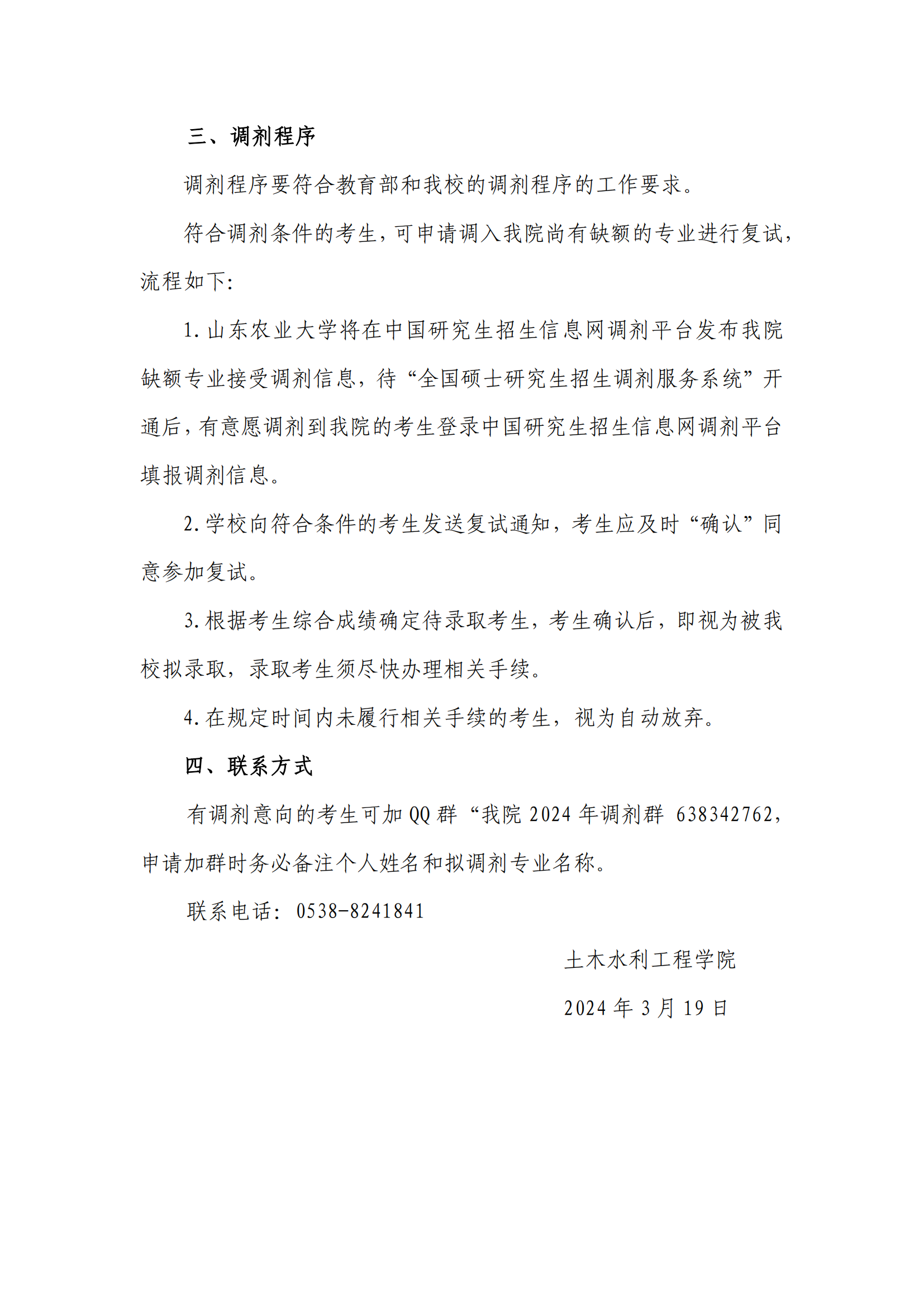 三、调剂程序

调剂程序要符合教育部和我校的调剂程序的工作要求。

符合调剂条件的考生，可申请调入我院尚有缺额的专业进行复试，流程如下:

1. 山东农业大学将在中国研究生招生信息网调剂平台发布我院缺额专业接受调剂信息，待“全国硕士研究生招生调剂服务系统”开通后，有意愿调剂到我院的考生登录中国研究生招生信息网调剂平台填报调剂信息。

2. 学校向符合条件的考生发送复试通知，考生应及时“确认”同意参加复试。

3. 根据考生综合成绩确定待录取考生，考生确认后，即视为被我校拟录取，录取考生须尽快办理相关手续。

4. 在规定时间内未履行相关手续的考生，视为自动放弃。

四、联系方式

有调剂意向的考生可加 QQ 群“我院 2024 年调剂群 638342762，申请加群时务必备注个人姓名和拟调剂专业名称。

联系电话：0538-8241841

土木水利工程学院

2024 年 3 月 19 日